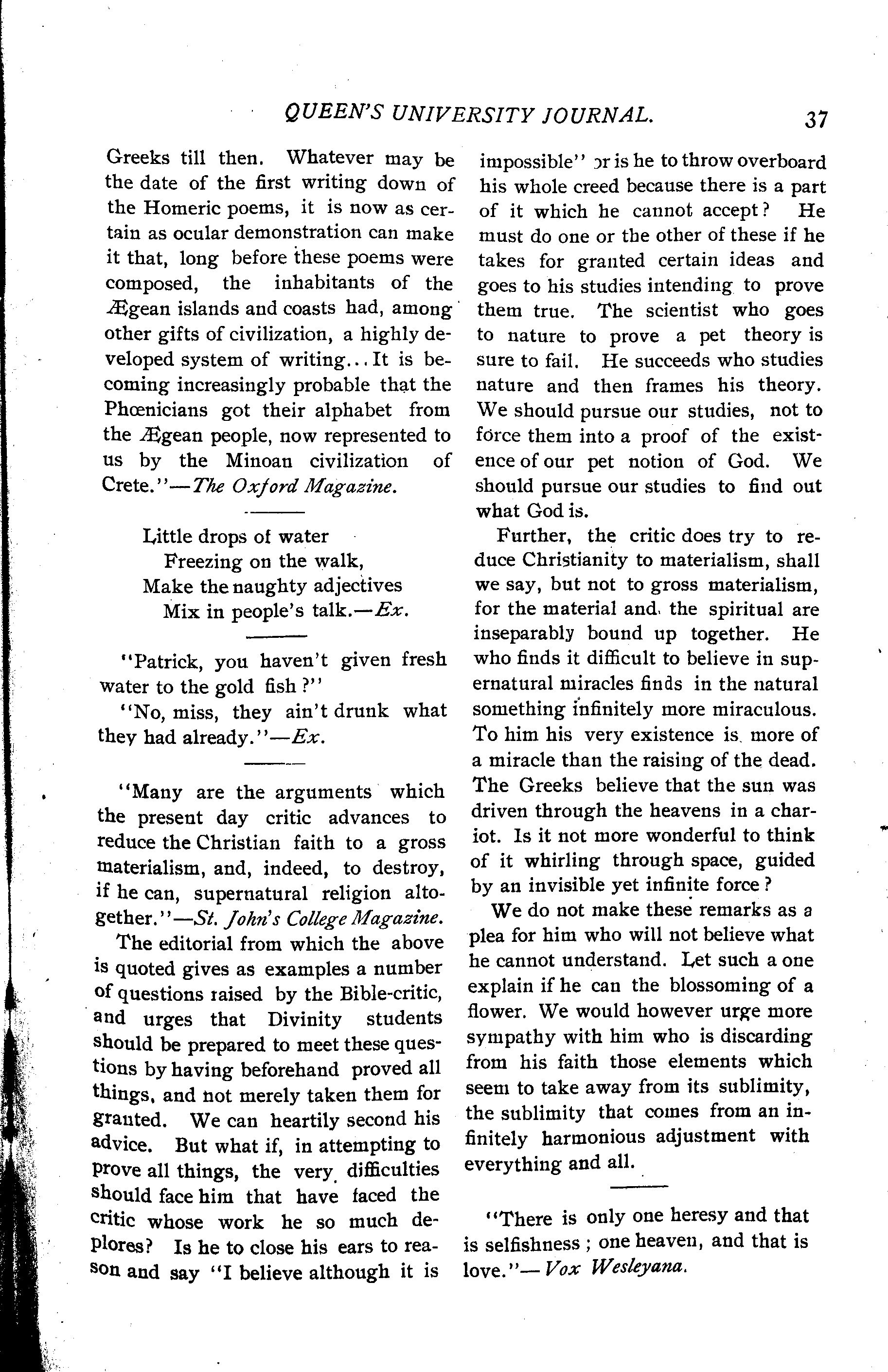 QUEEN'S UNIVERSITY JOURNAL. 37

Greeks till then. Whatever may be the date of the first writing down of the Homeric poems, it is now as certain as ocular demonstration can make it that, long before these poems were composed, the inhabitants of the Ægean islands and coasts had, among other gifts of civilization, a highly developed system of writing... It is becoming increasingly probable that the Phœnicians got their alphabet from the Ægean people, now represented to us by the Minoan civilization of Crete."—The Oxford Magazine.

Little drops of water
Freezing on the walk,
Make the naughty adjectives
Mix in people's talk.—Ex.

"Patrick, you haven't given fresh water to the gold fish?"
"No, miss, they ain't drunk what they had already."—Ex.

"Many are the arguments which the present day critic advances to reduce the Christian faith to a gross materialism, and, indeed, to destroy, if he can, supernatural religion altogether."—St. John's College Magazine.

The editorial from which the above is quoted gives as examples a number of questions raised by the Bible-critic, and urges that Divinity students should be prepared to meet these questions by having beforehand proved all things, and not merely taken them for granted. We can heartily second his advice. But what if, in attempting to prove all things, the very difficulties should face him that have faced the critic whose work he so much deplores? Is he to close his ears to reason and say "I believe although it is impossible" or is he to throw overboard his whole creed because there is a part of it which he cannot accept? He must do one or the other of these if he takes for granted certain ideas and goes to his studies intending to prove them true. The scientist who goes to nature to prove a pet theory is sure to fail. He succeeds who studies nature and then frames his theory. We should pursue our studies, not to force them into a proof of the existence of our pet notion of God. We should pursue our studies to find out what God is.

Further, the critic does try to reduce Christianity to materialism, shall we say, but not to gross materialism, for the material and the spiritual are inseparably bound up together. He who finds it difficult to believe in supernatural miracles finds in the natural something infinitely more miraculous. To him his very existence is more of a miracle than the raising of the dead. The Greeks believe that the sun was driven through the heavens in a chariot. Is it not more wonderful to think of it whirling through space, guided by an invisible yet infinite force?

We do not make these remarks as a plea for him who will not believe what he cannot understand. Let such a one explain if he can the blossoming of a flower. We would however urge more sympathy with him who is discarding from his faith those elements which seem to take away from its sublimity, the sublimity that comes from an infinitely harmonious adjustment with everything and all.

"There is only one heresy and that is selfishness; one heaven, and that is love."—Vox Wesleyana.